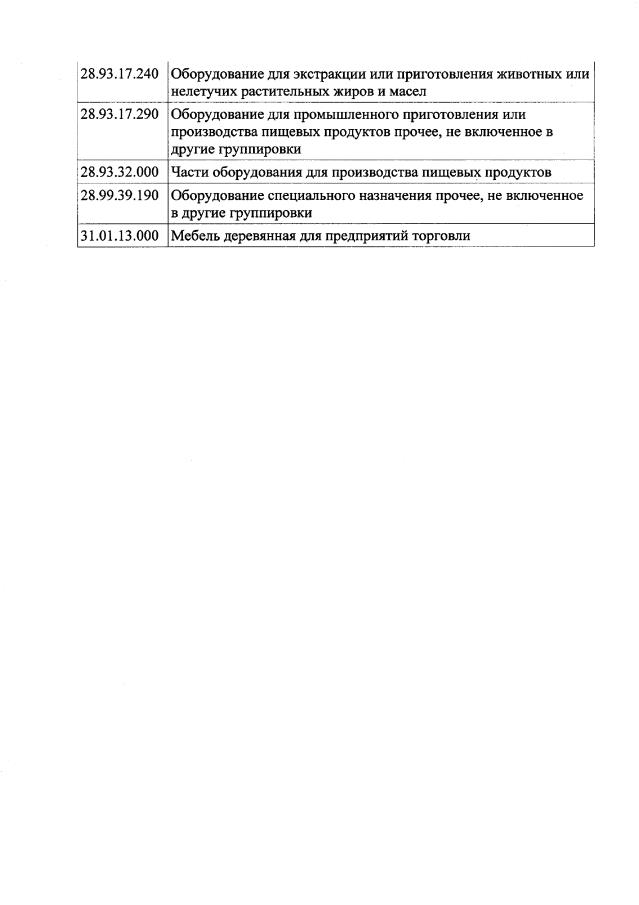 | | |
|---|---|
| 28.93.17.240 | Оборудование для экстракции или приготовления животных или нелетучих растительных жиров и масел |
| 28.93.17.290 | Оборудование для промышленного приготовления или производства пищевых продуктов прочее, не включенное в другие группировки |
| 28.93.32.000 | Части оборудования для производства пищевых продуктов |
| 28.99.39.190 | Оборудование специального назначения прочее, не включенное в другие группировки |
| 31.01.13.000 | Мебель деревянная для предприятий торговли |